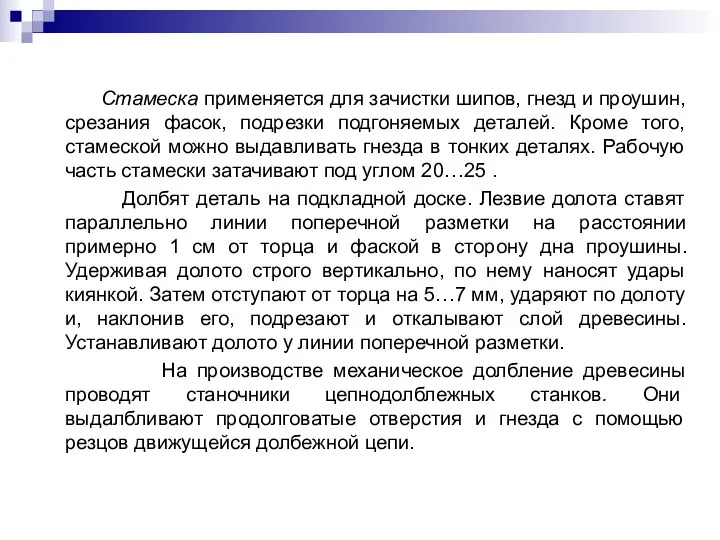 Стамеска применяется для зачистки шипов, гнезд и проушин, срезания фасок, подрезки подгоняемых деталей. Кроме того, стамеской можно выдавливать гнезда в тонких деталях. Рабочую часть стамески затачивают под углом 20…25 .

Долбят деталь на подкладной доске. Лезвие долота ставят параллельно линии поперечной разметки на расстоянии примерно 1 см от торца и фаской в сторону дна проушины. Удерживая долото строго вертикально, по нему наносят удары киянкой. Затем отступают от торца на 5…7 мм, ударяют по долоту и, наклонив его, подрезают и откалывают слой древесины. Устанавливают долото у линии поперечной разметки.

На производстве механическое долбление древесины проводят станочники цепнодолблежных станков. Они выдалбливают продолговатые отверстия и гнезда с помощью резцов движущейся долбежной цепи.